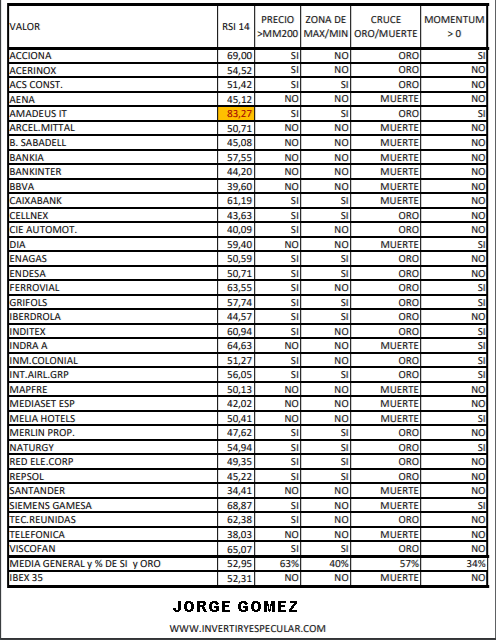 | VALOR | RSI 14 | PRECIO >MM200 | ZONA DE MAX/MIN | CRUCE ORO/MUERTE | MOMENTUM > 0 |
|---|---|---|---|---|---|
| ACCIONA | 69,00 | SI | NO | ORO | SI |
| ACERINOX | 54,52 | SI | NO | ORO | NO |
| ACS CONST. | 51,42 | SI | SI | ORO | NO |
| AENA | 45,12 | NO | NO | MUERTE | NO |
| AMADEUS IT | 83,27 | SI | SI | ORO | SI |
| ARCEL.MITTAL | 50,71 | NO | NO | MUERTE | NO |
| B. SABADELL | 45,08 | NO | NO | MUERTE | NO |
| BANKIA | 57,55 | NO | NO | MUERTE | NO |
| BANKINTER | 44,20 | NO | NO | MUERTE | NO |
| BBVA | 39,60 | NO | NO | MUERTE | NO |
| CAIXABANK | 61,19 | SI | SI | MUERTE | NO |
| CELLNEX | 43,63 | SI | SI | ORO | NO |
| CIE AUTOMOT. | 40,09 | SI | NO | ORO | NO |
| DIA | 59,40 | NO | NO | MUERTE | SI |
| ENAGAS | 50,59 | SI | SI | ORO | NO |
| ENDESA | 50,71 | SI | SI | ORO | NO |
| FERROVIAL | 63,55 | SI | NO | ORO | SI |
| GRIFOLS | 57,74 | SI | SI | ORO | SI |
| IBERDROLA | 44,57 | SI | SI | ORO | NO |
| INDITEX | 60,94 | SI | NO | ORO | SI |
| INDRA A | 64,63 | NO | NO | MUERTE | SI |
| INM.COLONIAL | 51,27 | SI | NO | ORO | SI |
| INT.AIRL.GRP | 56,05 | SI | SI | ORO | SI |
| MAPFRE | 50,13 | NO | NO | MUERTE | NO |
| MEDIASET ESP | 42,02 | NO | NO | MUERTE | NO |
| MELIA HOTELS | 50,41 | NO | NO | MUERTE | SI |
| MERLIN PROP. | 47,62 | SI | SI | ORO | NO |
| NATURGY | 54,94 | SI | SI | ORO | SI |
| RED ELE.CORP | 49,35 | SI | SI | ORO | NO |
| REPSOL | 45,22 | SI | SI | ORO | NO |
| SANTANDER | 34,41 | NO | NO | MUERTE | NO |
| SIEMENS GAMESA | 68,87 | SI | NO | MUERTE | SI |
| TEC.REUNIDAS | 62,38 | SI | NO | ORO | NO |
| TELEFONICA | 38,03 | NO | NO | MUERTE | NO |
| VISCOFAN | 65,07 | SI | SI | ORO | NO |
| MEDIA GENERAL y % DE SI y ORO | 52,95 | 63% | 40% | 57% | 34% |
| IBEX 35 | 52,31 | NO | NO | MUERTE | NO |

JORGE GOMEZ

WWW.INVERTIRYESPECULAR.COM